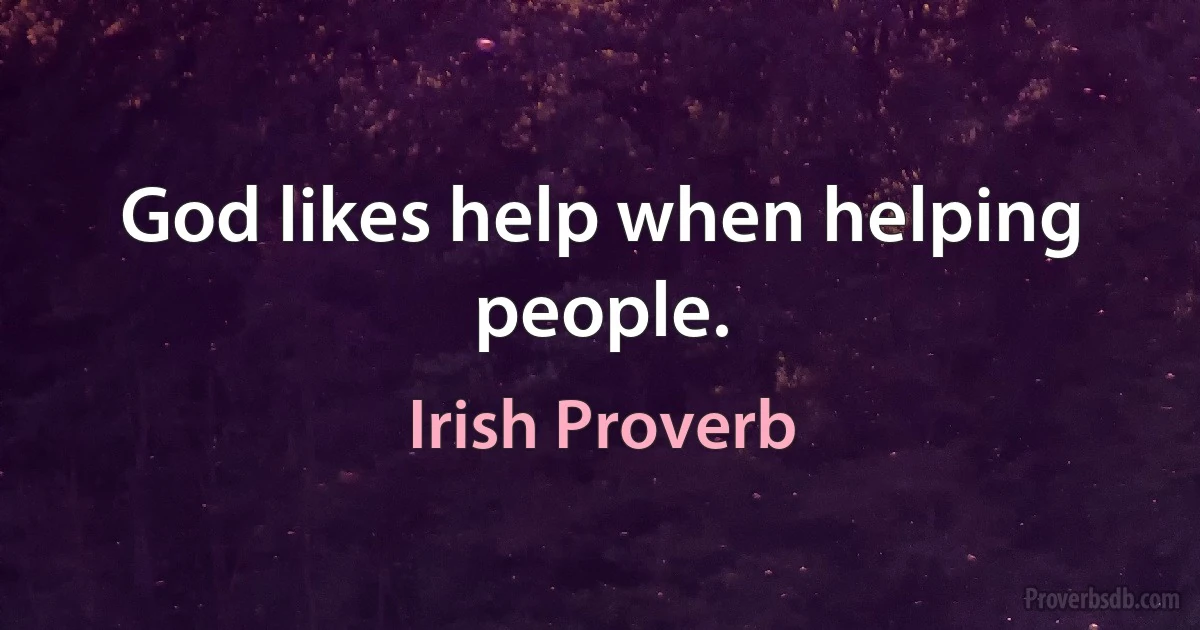 God likes help when helping people.

Irish Proverb

Proverbsdb.com